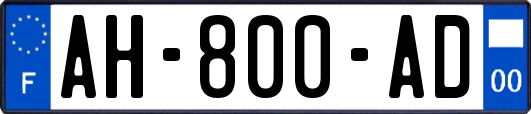 F
AH-800-AD
00